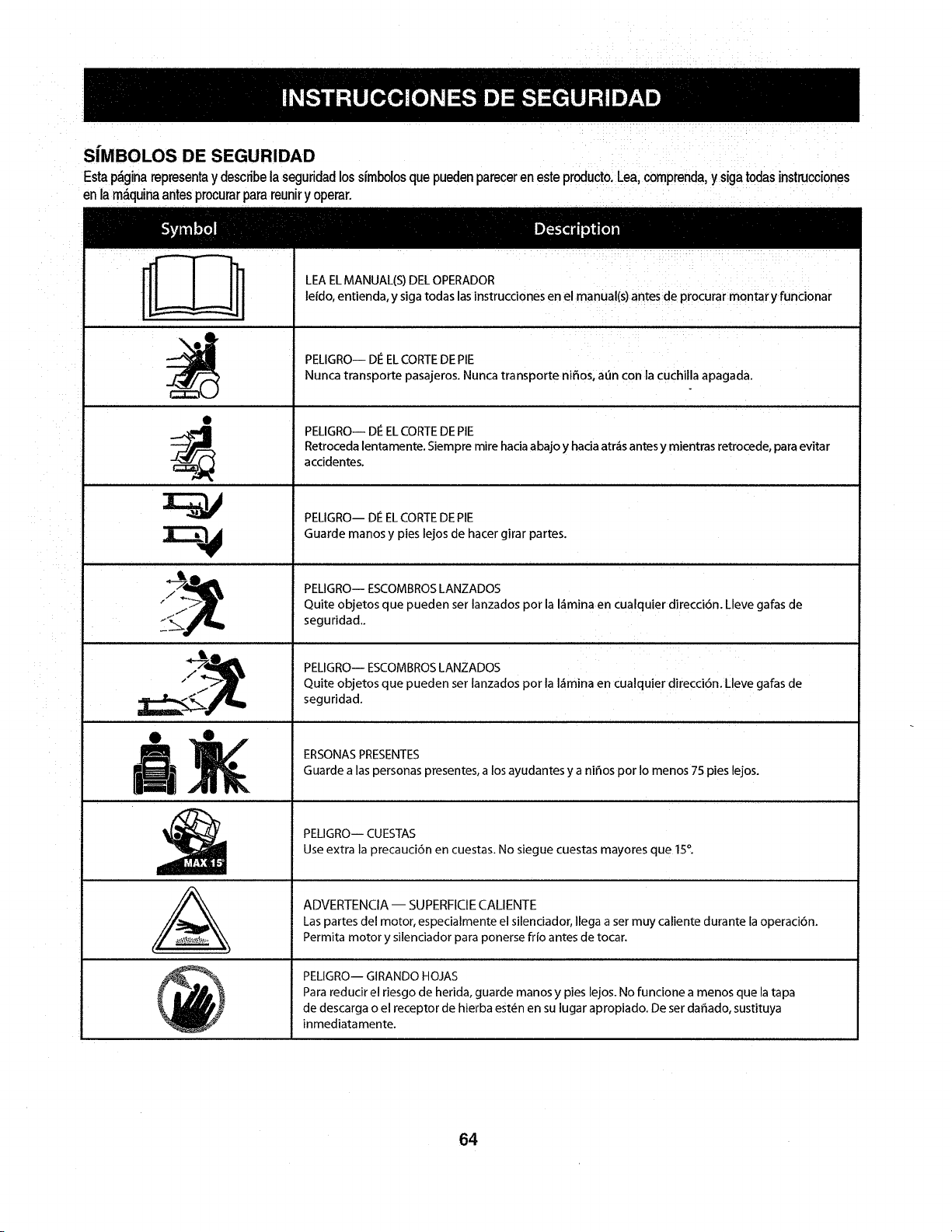 INSTRUCCIONES DE SEGURIDAD

SÍMBOLOS DE SEGURIDAD

Esta página representa y describe la seguridad los símbolos que pueden parecer en este producto. Lea, comprenda, y siga todas instrucciones en la máquina antes procurar para reunir y operar.

| Symbol | Description |
|---|---|
|  | LEA EL MANUAL(S) DEL OPERADOR leído, entienda, y siga todas las instrucciones en el manual(s) antes de procurar montar y funcionar |
|  | PELIGRO— DÉ EL CORTE DE PIE Nunca transporte pasajeros. Nunca transporte niños, aún con la cuchilla apagada. |
|  | PELIGRO— DÉ EL CORTE DE PIE Retroceda lentamente. Siempre mire hacia abajo y hacia atrás antes y mientras retrocede, para evitar accidentes. |
|  | PELIGRO— DÉ EL CORTE DE PIE Guarde manos y pies lejos de hacer girar partes. |
|  | PELIGRO— ESCOMBROS LANZADOS Quite objetos que pueden ser lanzados por la lámina en cualquier dirección. Lleve gafas de seguridad.. |
|  | PELIGRO— ESCOMBROS LANZADOS Quite objetos que pueden ser lanzados por la lámina en cualquier dirección. Lleve gafas de seguridad. |
|  | ERSONAS PRESENTES Guarde a las personas presentes, a los ayudantes y a niños por lo menos 75 pies lejos. |
| MAX 15° | PELIGRO— CUESTAS Use extra la precaución en cuestas. No siegue cuestas mayores que 15°. |
|  | ADVERTENCIA — SUPERFICIE CALIENTE Las partes del motor, especialmente el silenciador, llega a ser muy caliente durante la operación. Permita motor y silenciador para ponerse frío antes de tocar. |
|  | PELIGRO— GIRANDO HOJAS Para reducir el riesgo de herida, guarde manos y pies lejos. No funcione a menos que la tapa de descarga o el receptor de hierba estén en su lugar apropiado. De ser dañado, sustituya inmediatamente. |

64